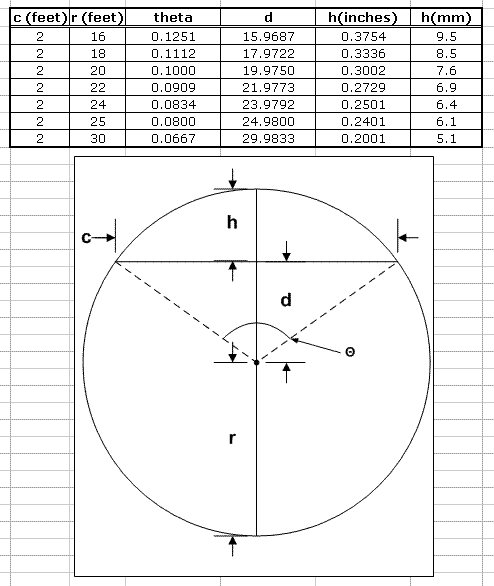 | c (feet) | r (feet) | theta | d | h(inches) | h(mm) |
|---|---|---|---|---|---|
| 2 | 16 | 0.1251 | 15.9687 | 0.3754 | 9.5 |
| 2 | 18 | 0.1112 | 17.9722 | 0.3336 | 8.5 |
| 2 | 20 | 0.1000 | 19.9750 | 0.3002 | 7.6 |
| 2 | 22 | 0.0909 | 21.9773 | 0.2729 | 6.9 |
| 2 | 24 | 0.0834 | 23.9792 | 0.2501 | 6.4 |
| 2 | 25 | 0.0800 | 24.9800 | 0.2401 | 6.1 |
| 2 | 30 | 0.0667 | 29.9833 | 0.2001 | 5.1 |

h
c
d
Θ
r